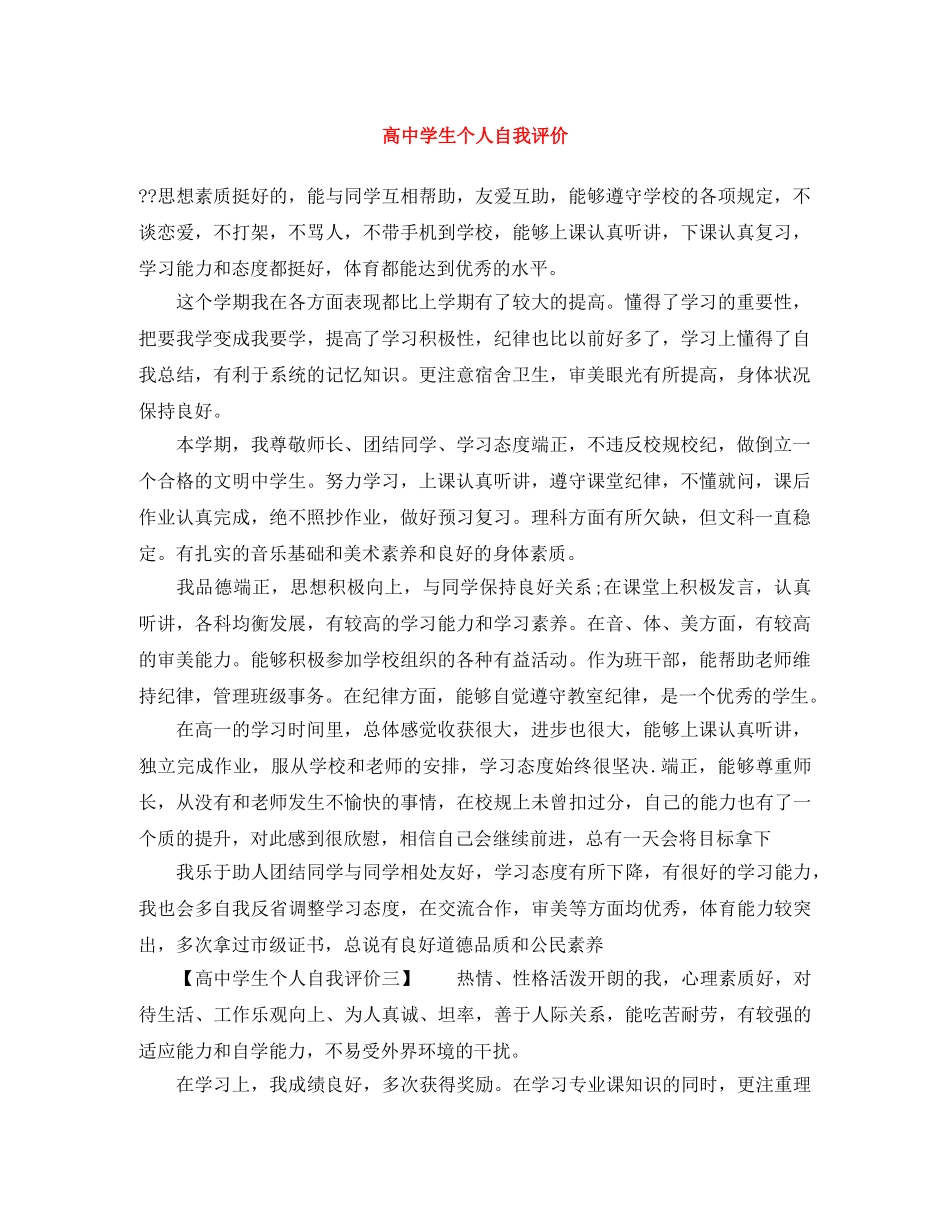 高中学生个人自我评价

??思想素质挺好的，能与同学互相帮助，友爱互助，能够遵守学校的各项规定，不谈恋爱，不打架，不骂人，不带手机到学校，能够上课认真听讲，下课认真复习，学习能力和态度都挺好，体育都能达到优秀的水平。

这个学期我在各方面表现都比上学期有了较大的提高。懂得了学习的重要性，把要我学变成我要学，提高了学习积极性，纪律也比以前好多了，学习上懂得了自我总结，有利于系统的记忆知识。更注意宿舍卫生，审美眼光有所提高，身体状况保持良好。

本学期，我尊敬师长、团结同学、学习态度端正，不违反校规校纪，做倒立一个合格的文明中学生。努力学习，上课认真听讲，遵守课堂纪律，不懂就问，课后作业认真完成，绝不照抄作业，做好预习复习。理科方面有所欠缺，但文科一直稳定。有扎实的音乐基础和美术素养和良好的身体素质。

我品德端正，思想积极向上，与同学保持良好关系;在课堂上积极发言，认真听讲，各科均衡发展，有较高的学习能力和学习素养。在音、体、美方面，有较高的审美能力。能够积极参加学校组织的各种有益活动。作为班干部，能帮助老师维持纪律，管理班级事务。在纪律方面，能够自觉遵守教室纪律，是一个优秀的学生。

在高一的学习时间里，总体感觉收获很大，进步也很大，能够上课认真听讲，独立完成作业，服从学校和老师的安排，学习态度始终很坚决.端正，能够尊重师长，从没有和老师发生不愉快的事情，在校规上未曾扣过分，自己的能力也有了一个质的提升，对此感到很欣慰，相信自己会继续前进，总有一天会将目标拿下

我乐于助人团结同学与同学相处友好，学习态度有所下降，有很好的学习能力，我也会多自我反省调整学习态度，在交流合作，审美等方面均优秀，体育能力较突出，多次拿过市级证书，总说有良好道德品质和公民素养

【高中学生个人自我评价三】　　热情、性格活泼开朗的我，心理素质好，对待生活、工作乐观向上、为人真诚、坦率，善于人际关系，能吃苦耐劳，有较强的适应能力和自学能力，不易受外界环境的干扰。

在学习上，我成绩良好，多次获得奖励。在学习专业课知识的同时，更注重理